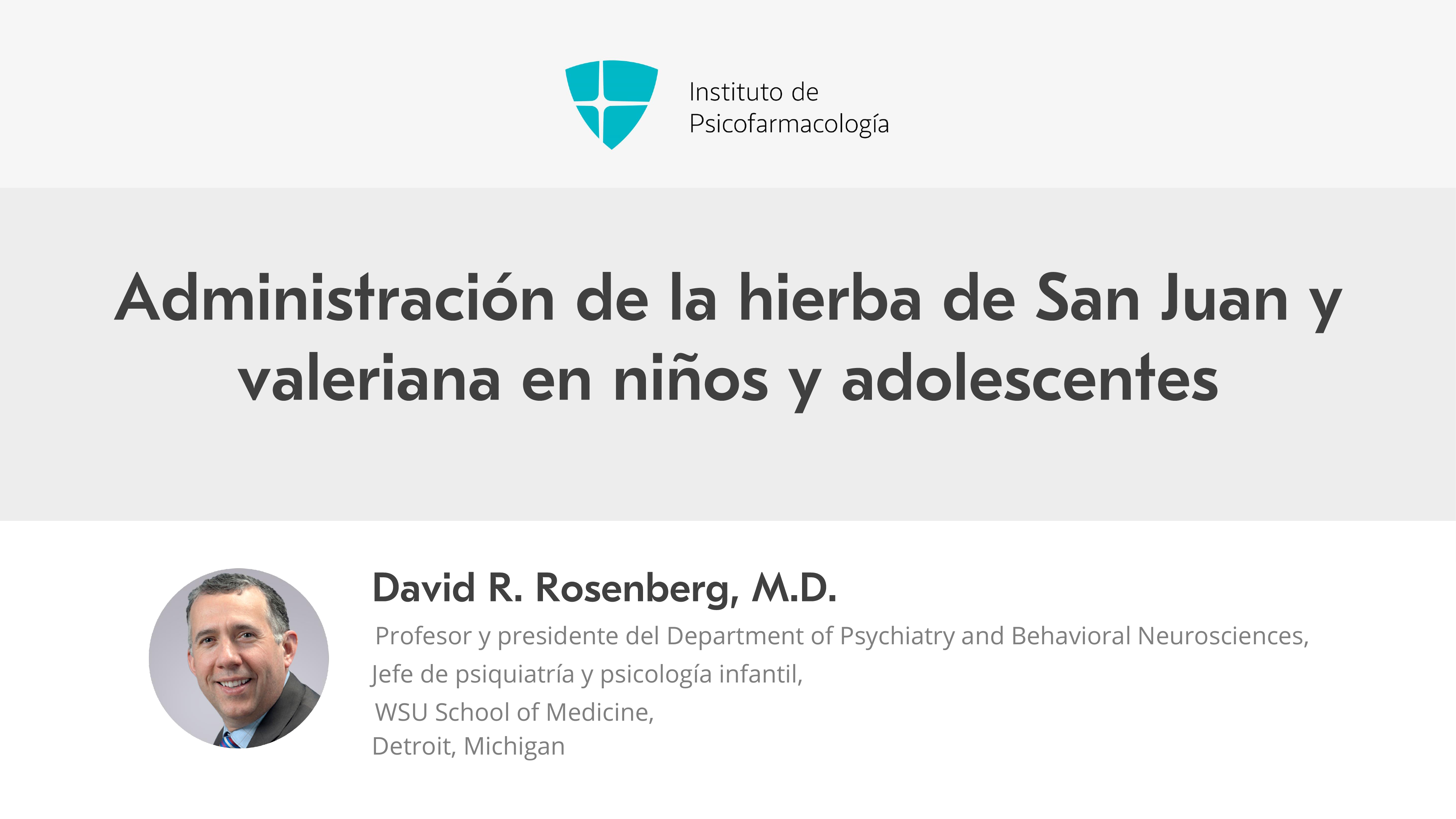 Instituto de
Psicofarmacología

Administración de la hierba de San Juan y valeriana en niños y adolescentes

David R. Rosenberg, M.D.

Profesor y presidente del Department of Psychiatry and Behavioral Neurosciences,
Jefe de psiquiatría y psicología infantil,
WSU School of Medicine,
Detroit, Michigan